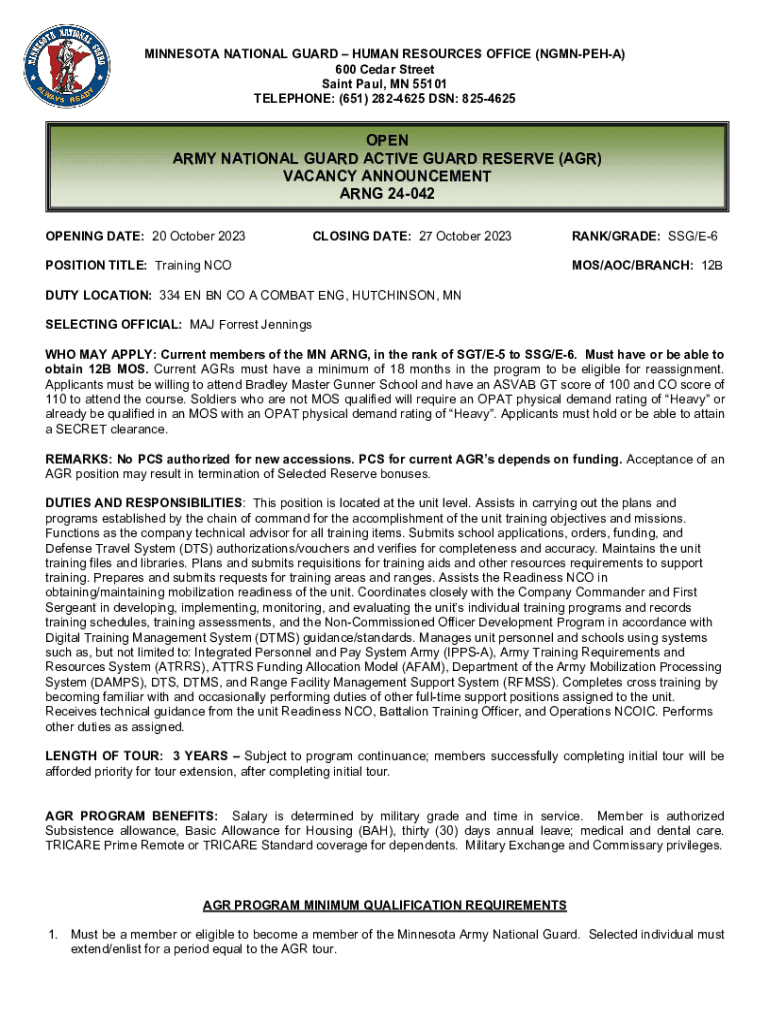 MINNESOTA NATIONAL GUARD
ALWAYS READY

MINNESOTA NATIONAL GUARD – HUMAN RESOURCES OFFICE (NGMN-PEH-A)
600 Cedar Street
Saint Paul, MN 55101
TELEPHONE: (651) 282-4625 DSN: 825-4625

OPEN
ARMY NATIONAL GUARD ACTIVE GUARD RESERVE (AGR)
VACANCY ANNOUNCEMENT
ARNG 24-042

OPENING DATE: 20 October 2023 CLOSING DATE: 27 October 2023 RANK/GRADE: SSG/E-6

POSITION TITLE: Training NCO MOS/AOC/BRANCH: 12B

DUTY LOCATION: 334 EN BN CO A COMBAT ENG, HUTCHINSON, MN

SELECTING OFFICIAL: MAJ Forrest Jennings

WHO MAY APPLY: Current members of the MN ARNG, in the rank of SGT/E-5 to SSG/E-6. Must have or be able to obtain 12B MOS. Current AGRs must have a minimum of 18 months in the program to be eligible for reassignment. Applicants must be willing to attend Bradley Master Gunner School and have an ASVAB GT score of 100 and CO score of 110 to attend the course. Soldiers who are not MOS qualified will require an OPAT physical demand rating of "Heavy" or already be qualified in an MOS with an OPAT physical demand rating of "Heavy". Applicants must hold or be able to attain a SECRET clearance.

REMARKS: No PCS authorized for new accessions. PCS for current AGR's depends on funding. Acceptance of an AGR position may result in termination of Selected Reserve bonuses.

DUTIES AND RESPONSIBILITIES: This position is located at the unit level. Assists in carrying out the plans and programs established by the chain of command for the accomplishment of the unit training objectives and missions. Functions as the company technical advisor for all training items. Submits school applications, orders, funding, and Defense Travel System (DTS) authorizations/vouchers and verifies for completeness and accuracy. Maintains the unit training files and libraries. Plans and submits requisitions for training aids and other resources requirements to support training. Prepares and submits requests for training areas and ranges. Assists the Readiness NCO in obtaining/maintaining mobilization readiness of the unit. Coordinates closely with the Company Commander and First Sergeant in developing, implementing, monitoring, and evaluating the unit's individual training programs and records training schedules, training assessments, and the Non-Commissioned Officer Development Program in accordance with Digital Training Management System (DTMS) guidance/standards. Manages unit personnel and schools using systems such as, but not limited to: Integrated Personnel and Pay System Army (IPPS-A), Army Training Requirements and Resources System (ATRRS), ATTRS Funding Allocation Model (AFAM), Department of the Army Mobilization Processing System (DAMPS), DTS, DTMS, and Range Facility Management Support System (RFMSS). Completes cross training by becoming familiar with and occasionally performing duties of other full-time support positions assigned to the unit. Receives technical guidance from the unit Readiness NCO, Battalion Training Officer, and Operations NCOIC. Performs other duties as assigned.

LENGTH OF TOUR: 3 YEARS – Subject to program continuance; members successfully completing initial tour will be afforded priority for tour extension, after completing initial tour.

AGR PROGRAM BENEFITS: Salary is determined by military grade and time in service. Member is authorized Subsistence allowance, Basic Allowance for Housing (BAH), thirty (30) days annual leave; medical and dental care. TRICARE Prime Remote or TRICARE Standard coverage for dependents. Military Exchange and Commissary privileges.

AGR PROGRAM MINIMUM QUALIFICATION REQUIREMENTS

1. Must be a member or eligible to become a member of the Minnesota Army National Guard. Selected individual must extend/enlist for a period equal to the AGR tour.